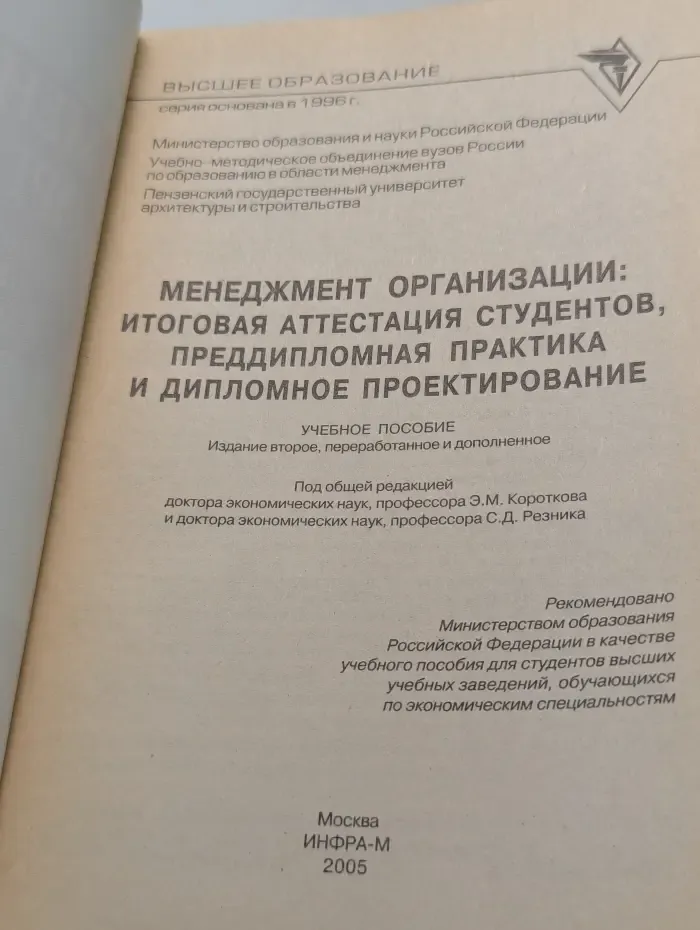 ВЫСШЕЕ ОБРАЗОВАНИЕ
серия основана в 1996 г.

Министерство образования и науки Российской Федерации
Учебно-методическое объединение вузов России по образованию в области менеджмента
Пензенский государственный университет архитектуры и строительства

МЕНЕДЖМЕНТ ОРГАНИЗАЦИИ: ИТОГОВАЯ АТТЕСТАЦИЯ СТУДЕНТОВ, ПРЕДДИПЛОМНАЯ ПРАКТИКА И ДИПЛОМНОЕ ПРОЕКТИРОВАНИЕ

УЧЕБНОЕ ПОСОБИЕ
Издание второе, переработанное и дополненное

Под общей редакцией
доктора экономических наук, профессора Э.М. Короткова
и доктора экономических наук, профессора С.Д. Резника

Рекомендовано
Министерством образования
Российской Федерации в качестве
учебного пособия для студентов высших
учебных заведений, обучающихся
по экономическим специальностям

Москва
ИНФРА-М
2005